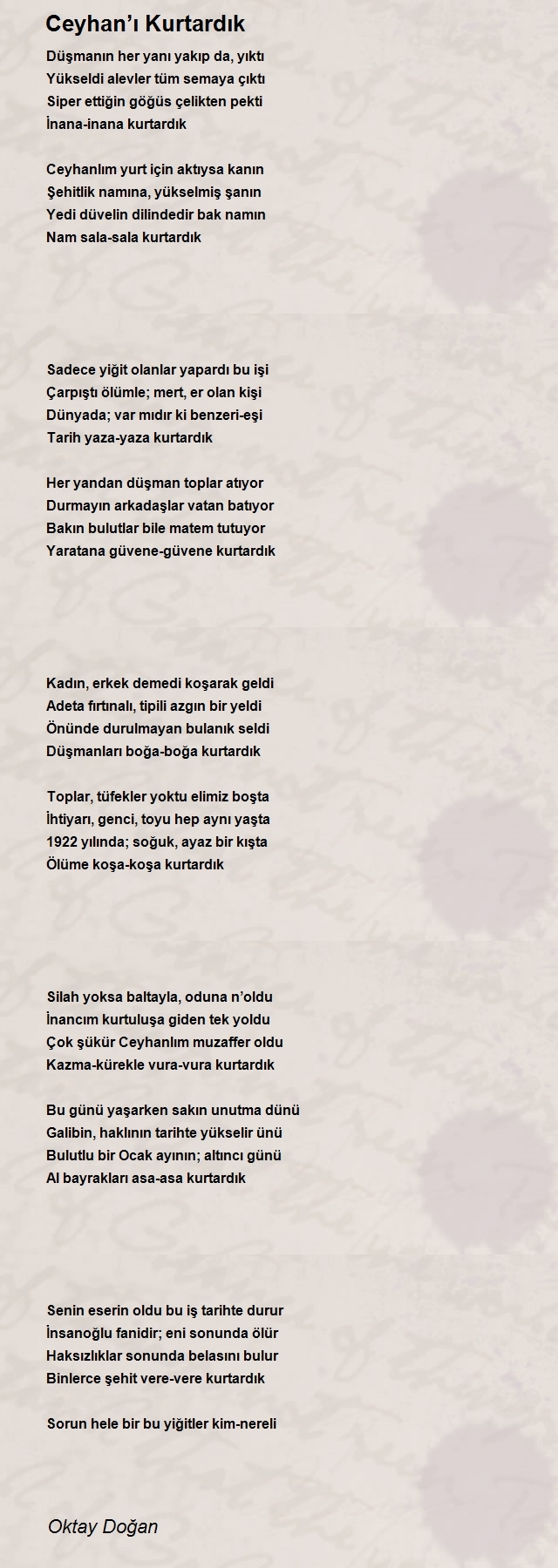 Ceyhan’ı Kurtardık

Düşmanın her yanı yakıp da, yıktı
Yükseldi alevler tüm semaya çıktı
Siper ettiğin göğüs çelikten pekti
İnana-inana kurtardık

Ceyhanlım yurt için aktıysa kanın
Şehitlik namına, yükselmiş şanın
Yedi düvelin dilindedir bak namın
Nam sala-sala kurtardık

Sadece yiğit olanlar yapardı bu işi
Çarpıştı ölümle; mert, er olan kişi
Dünyada; var mıdır ki benzeri-eşi
Tarih yaza-yaza kurtardık

Her yandan düşman toplar atıyor
Durmayın arkadaşlar vatan batıyor
Bakın bulutlar bile matem tutuyor
Yaratana güvene-güvene kurtardık

Kadın, erkek demedi koşarak geldi
Adeta fırtınalı, tipili azgın bir yeldi
Önünde durulmayan bulanık seldi
Düşmanları boğa-boğa kurtardık

Toplar, tüfekler yoktu elimiz boşta
İhtiyarı, genci, toyu hep aynı yaşta
1922 yılında; soğuk, ayaz bir kışta
Ölüme koşa-koşa kurtardık

Silah yoksa baltayla, oduna n’oldu
İnancım kurtuluşa giden tek yoldu
Çok şükür Ceyhanlım muzaffer oldu
Kazma-kürekle vura-vura kurtardık

Bu günü yaşarken sakın unutma dünü
Galibin, haklının tarihte yükselir ünü
Bulutlu bir Ocak ayının; altıncı günü
Al bayrakları asa-asa kurtardık

Senin eserin oldu bu iş tarihte durur
İnsanoğlu fanidir; eni sonunda ölür
Haksızlıklar sonunda belasını bulur
Binlerce şehit vere-vere kurtardık

Sorun hele bir bu yiğitler kim-nereli

Oktay Doğan